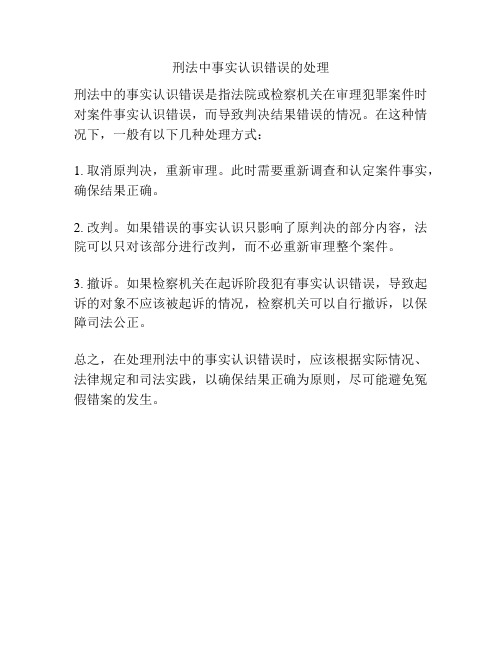 刑法中事实认识错误的处理

刑法中的事实认识错误是指法院或检察机关在审理犯罪案件时对案件事实认识错误，而导致判决结果错误的情况。在这种情况下，一般有以下几种处理方式：

1. 取消原判决，重新审理。此时需要重新调查和认定案件事实，确保结果正确。

2. 改判。如果错误的事实认识只影响了原判决的部分内容，法院可以只对该部分进行改判，而不必重新审理整个案件。

3. 撤诉。如果检察机关在起诉阶段犯有事实认识错误，导致起诉的对象不应该被起诉的情况，检察机关可以自行撤诉，以保障司法公正。

总之，在处理刑法中的事实认识错误时，应该根据实际情况、法律规定和司法实践，以确保结果正确为原则，尽可能避免冤假错案的发生。